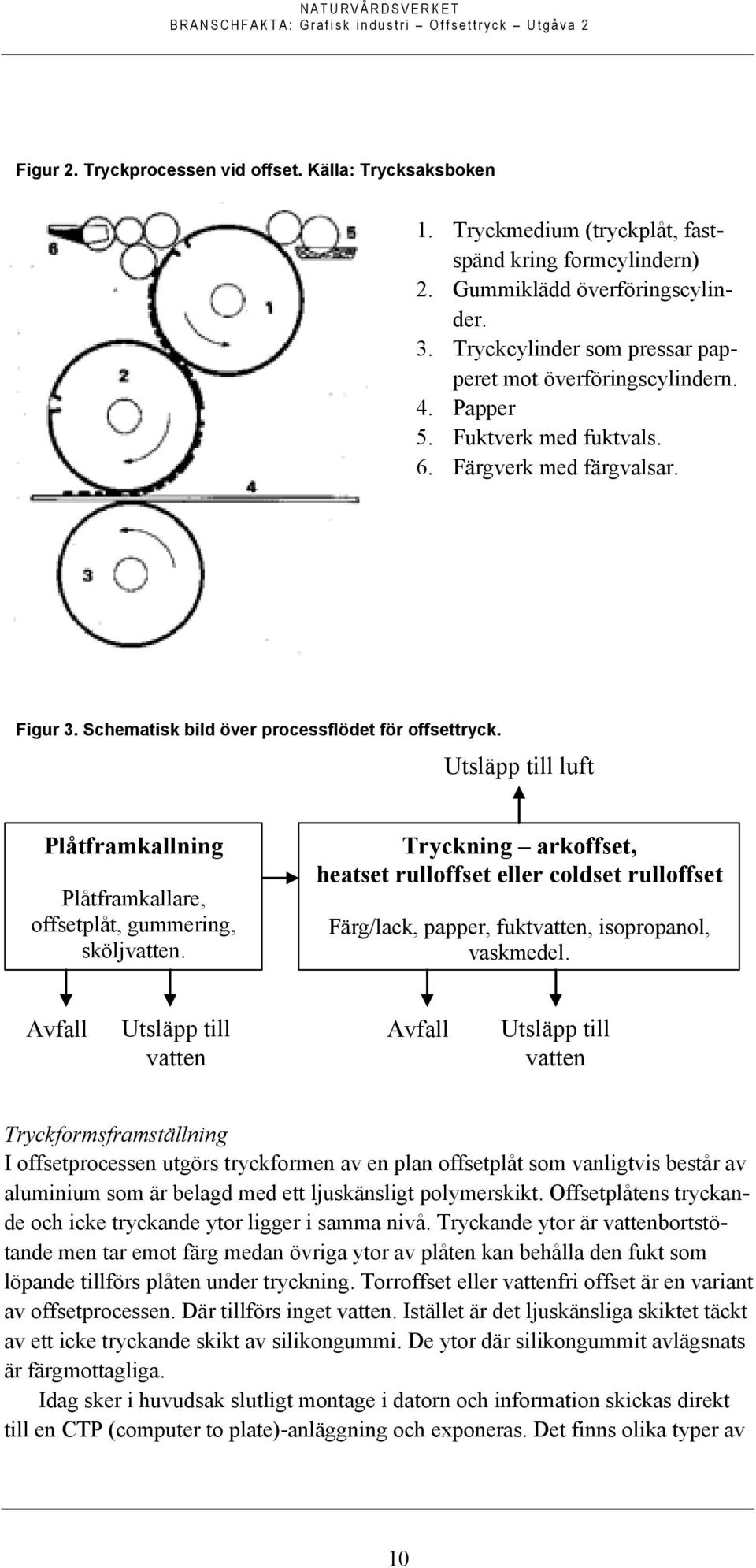 NATURVÅRDSVERKET
BRANSCHFAKTA: Grafisk industri – Offsettryck – Utgåva 2

Figur 2. Tryckprocessen vid offset. Källa: Trycksaksboken

6
5
1
2
4
3

1. Tryckmedium (tryckplåt, fastspänd kring formcylindern)
2. Gummiklädd överföringscylinder.
3. Tryckcylinder som pressar papperet mot överföringscylindern.
4. Papper
5. Fuktverk med fuktvals.
6. Färgverk med färgvalsar.

Figur 3. Schematisk bild över processflödet för offsettryck.

Utsläpp till luft

Plåtframkallning

Plåtframkallare, offsetplåt, gummering, sköljvatten.

Tryckning – arkoffset, heatset rulloffset eller coldset rulloffset

Färg/lack, papper, fuktvatten, isopropanol, vaskmedel.

Avfall

Utsläpp till vatten

Avfall

Utsläpp till vatten

Tryckformsframställning
I offsetprocessen utgörs tryckformen av en plan offsetplåt som vanligtvis består av aluminium som är belagd med ett ljuskänsligt polymerskikt. Offsetplåtens tryckande och icke tryckande ytor ligger i samma nivå. Tryckande ytor är vattenbortstötande men tar emot färg medan övriga ytor av plåten kan behålla den fukt som löpande tillförs plåten under tryckning. Torroffset eller vattenfri offset är en variant av offsetprocessen. Där tillförs inget vatten. Istället är det ljuskänsliga skiktet täckt av ett icke tryckande skikt av silikongummi. De ytor där silikongummit avlägsnats är färgmottagliga.

Idag sker i huvudsak slutligt montage i datorn och information skickas direkt till en CTP (computer to plate)-anläggning och exponeras. Det finns olika typer av

10